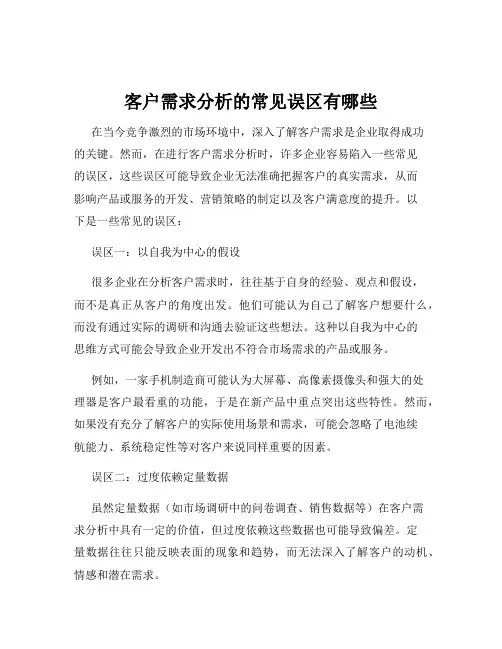 客户需求分析的常见误区有哪些

在当今竞争激烈的市场环境中，深入了解客户需求是企业取得成功的关键。然而，在进行客户需求分析时，许多企业容易陷入一些常见的误区，这些误区可能导致企业无法准确把握客户的真实需求，从而影响产品或服务的开发、营销策略的制定以及客户满意度的提升。以下是一些常见的误区：

误区一：以自我为中心的假设

很多企业在分析客户需求时，往往基于自身的经验、观点和假设，而不是真正从客户的角度出发。他们可能认为自己了解客户想要什么，而没有通过实际的调研和沟通去验证这些想法。这种以自我为中心的思维方式可能会导致企业开发出不符合市场需求的产品或服务。

例如，一家手机制造商可能认为大屏幕、高像素摄像头和强大的处理器是客户最看重的功能，于是在新产品中重点突出这些特性。然而，如果没有充分了解客户的实际使用场景和需求，可能会忽略了电池续航能力、系统稳定性等对客户来说同样重要的因素。

误区二：过度依赖定量数据

虽然定量数据（如市场调研中的问卷调查、销售数据等）在客户需求分析中具有一定的价值，但过度依赖这些数据也可能导致偏差。定量数据往往只能反映表面的现象和趋势，而无法深入了解客户的动机、情感和潜在需求。